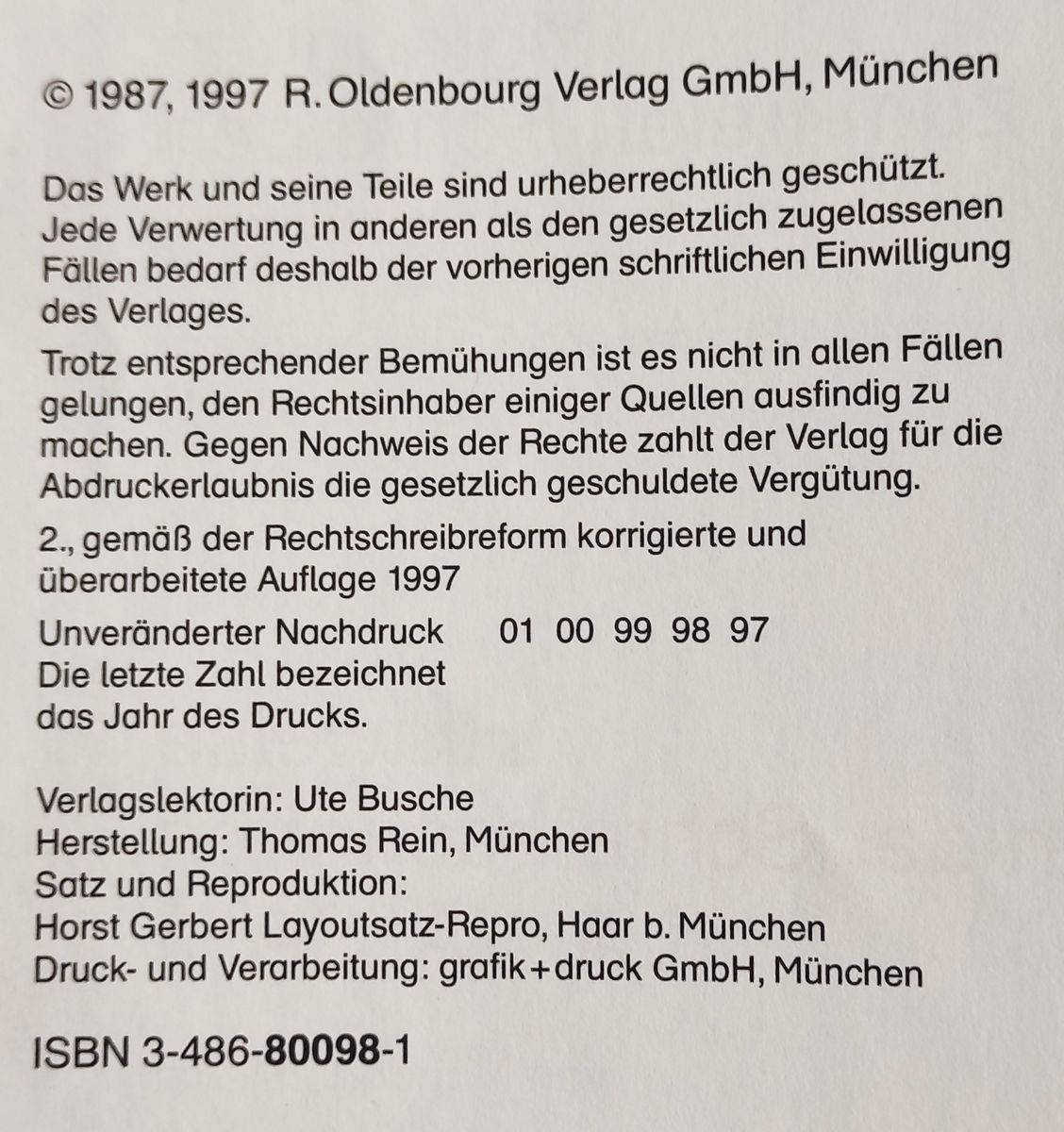 © 1987, 1997 R. Oldenbourg Verlag GmbH, München

Das Werk und seine Teile sind urheberrechtlich geschützt. Jede Verwertung in anderen als den gesetzlich zugelassenen Fällen bedarf deshalb der vorherigen schriftlichen Einwilligung des Verlages.

Trotz entsprechender Bemühungen ist es nicht in allen Fällen gelungen, den Rechtsinhaber einiger Quellen ausfindig zu machen. Gegen Nachweis der Rechte zahlt der Verlag für die Abdruckerlaubnis die gesetzlich geschuldete Vergütung.

2., gemäß der Rechtschreibreform korrigierte und überarbeitete Auflage 1997

Unveränderter Nachdruck 01 00 99 98 97
Die letzte Zahl bezeichnet das Jahr des Drucks.

Verlagslektorin: Ute Busche
Herstellung: Thomas Rein, München
Satz und Reproduktion:
Horst Gerbert Layoutsatz-Repro, Haar b. München
Druck- und Verarbeitung: grafik + druck GmbH, München

ISBN 3-486-80098-1